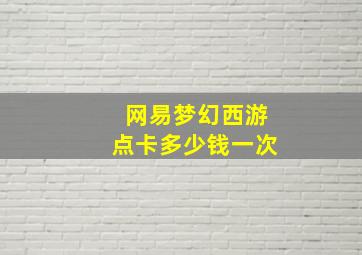 网易梦幻西游
点卡多少钱一次